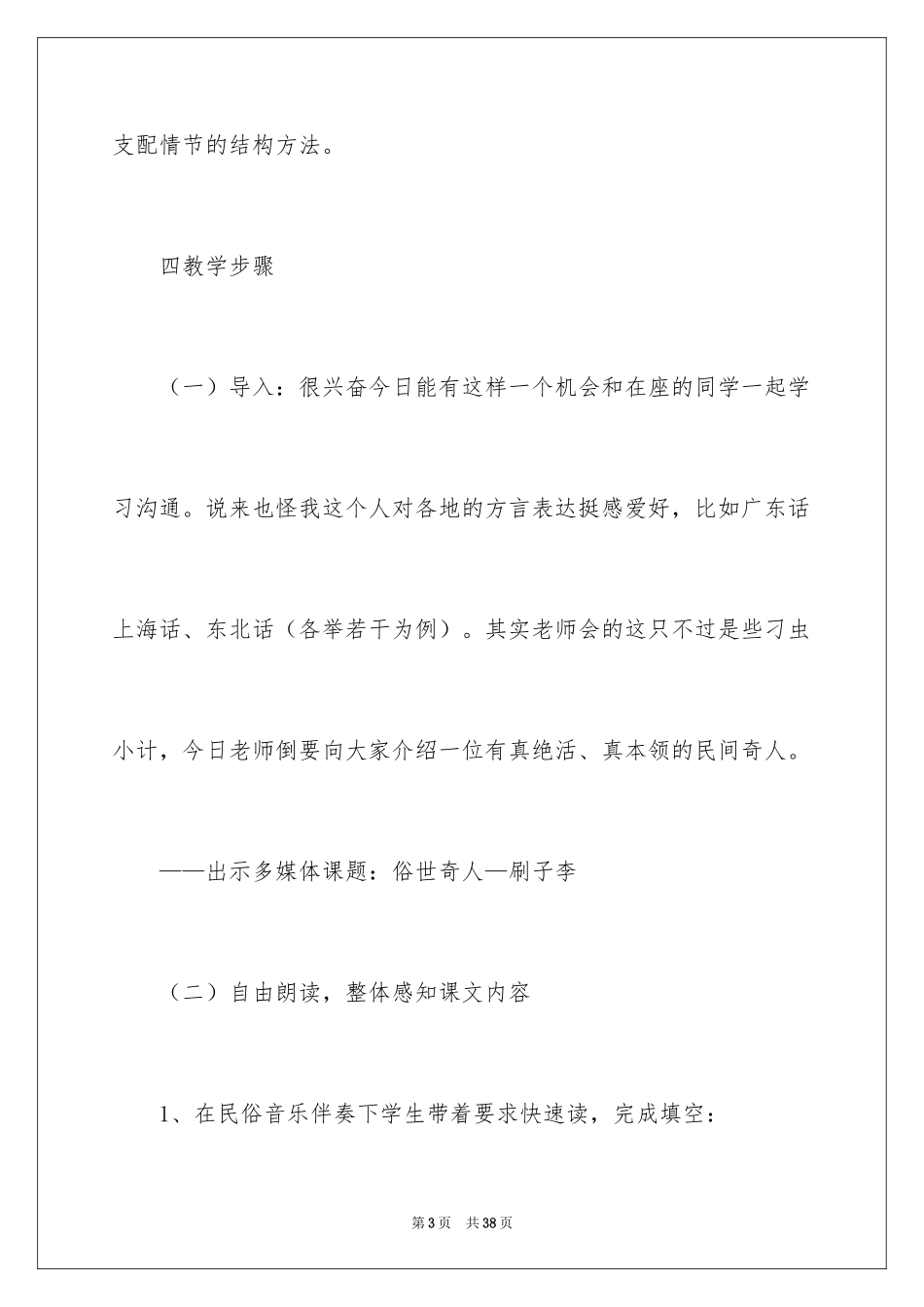 支配情节的结构方法。

四教学步骤

（一）导入：很兴奋今日能有这样一个机会和在座的同学一起学习沟通。说来也怪我这个人对各地的方言表达挺感爱好，比如广东话上海话、东北话（各举若干为例）。其实老师会的这只不过是些刁虫小计，今日老师倒要向大家介绍一位有真绝活、真本领的民间奇人。

——出示多媒体课题：俗世奇人—刷子李

（二）自由朗读，整体感知课文内容

1、在民俗音乐伴奏下学生带着要求快速读，完成填空：

第3页 共38页